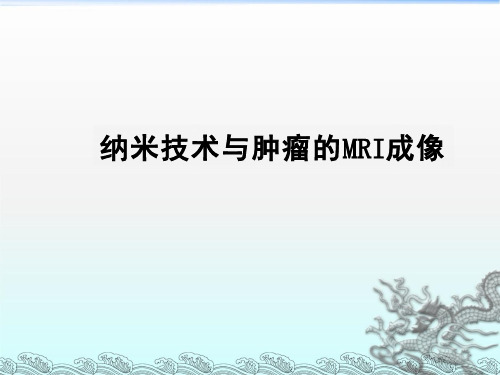 纳米技术与肿瘤的MRI成像